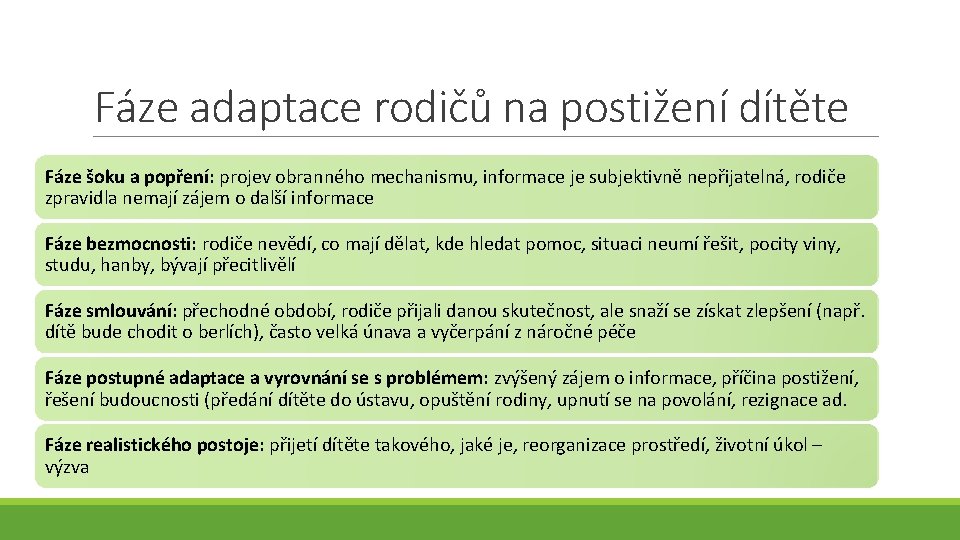 Fáze adaptace rodičů na postižení dítěte

Fáze šoku a popření: projev obranného mechanismu, informace je subjektivně nepřijatelná, rodiče zpravidla nemají zájem o další informace

Fáze bezmocnosti: rodiče nevědí, co mají dělat, kde hledat pomoc, situaci neumí řešit, pocity viny, studu, hanby, bývají přecitlivělí

Fáze smlouvání: přechodné období, rodiče přijali danou skutečnost, ale snaží se získat zlepšení (např. dítě bude chodit o berlích), často velká únava a vyčerpání z náročné péče

Fáze postupné adaptace a vyrovnání se s problémem: zvýšený zájem o informace, příčina postižení, řešení budoucnosti (předání dítěte do ústavu, opuštění rodiny, upnutí se na povolání, rezignace ad.

Fáze realistického postoje: přijetí dítěte takového, jaké je, reorganizace prostředí, životní úkol – výzva